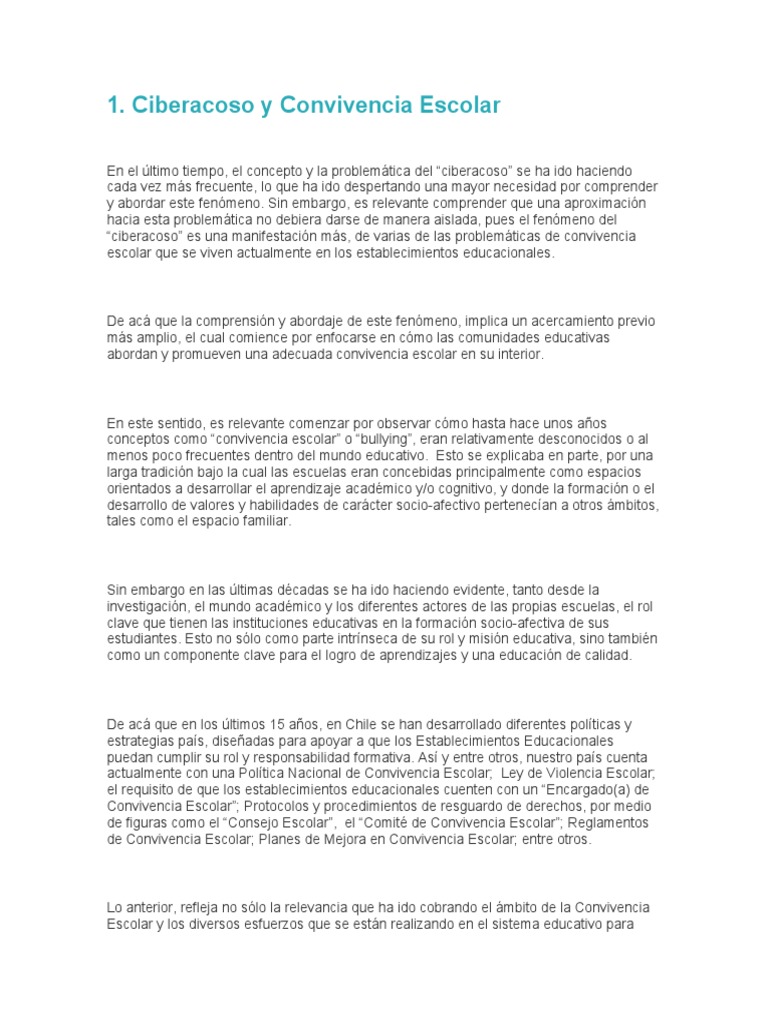 1. Ciberacoso y Convivencia Escolar

En el último tiempo, el concepto y la problemática del "ciberacoso" se ha ido haciendo cada vez más frecuente, lo que ha ido despertando una mayor necesidad por comprender y abordar este fenómeno. Sin embargo, es relevante comprender que una aproximación hacia esta problemática no debiera darse de manera aislada, pues el fenómeno del "ciberacoso" es una manifestación más, de varias de las problemáticas de convivencia escolar que se viven actualmente en los establecimientos educacionales.

De acá que la comprensión y abordaje de este fenómeno, implica un acercamiento previo más amplio, el cual comience por enfocarse en cómo las comunidades educativas abordan y promueven una adecuada convivencia escolar en su interior.

En este sentido, es relevante comenzar por observar cómo hasta hace unos años conceptos como "convivencia escolar" o "bullying", eran relativamente desconocidos o al menos poco frecuentes dentro del mundo educativo. Esto se explicaba en parte, por una larga tradición bajo la cual las escuelas eran concebidas principalmente como espacios orientados a desarrollar el aprendizaje académico y/o cognitivo, y donde la formación o el desarrollo de valores y habilidades de carácter socio-afectivo pertenecían a otros ámbitos, tales como el espacio familiar.

Sin embargo en las últimas décadas se ha ido haciendo evidente, tanto desde la investigación, el mundo académico y los diferentes actores de las propias escuelas, el rol clave que tienen las instituciones educativas en la formación socio-afectiva de sus estudiantes. Esto no sólo como parte intrínseca de su rol y misión educativa, sino también como un componente clave para el logro de aprendizajes y una educación de calidad.

De acá que en los últimos 15 años, en Chile se han desarrollado diferentes políticas y estrategias país, diseñadas para apoyar a que los Establecimientos Educacionales puedan cumplir su rol y responsabilidad formativa. Así y entre otros, nuestro país cuenta actualmente con una Política Nacional de Convivencia Escolar; Ley de Violencia Escolar; el requisito de que los establecimientos educacionales cuenten con un "Encargado(a) de Convivencia Escolar"; Protocolos y procedimientos de resguardo de derechos, por medio de figuras como el "Consejo Escolar", el "Comité de Convivencia Escolar"; Reglamentos de Convivencia Escolar; Planes de Mejora en Convivencia Escolar; entre otros.

Lo anterior, refleja no sólo la relevancia que ha ido cobrando el ámbito de la Convivencia Escolar y los diversos esfuerzos que se están realizando en el sistema educativo para